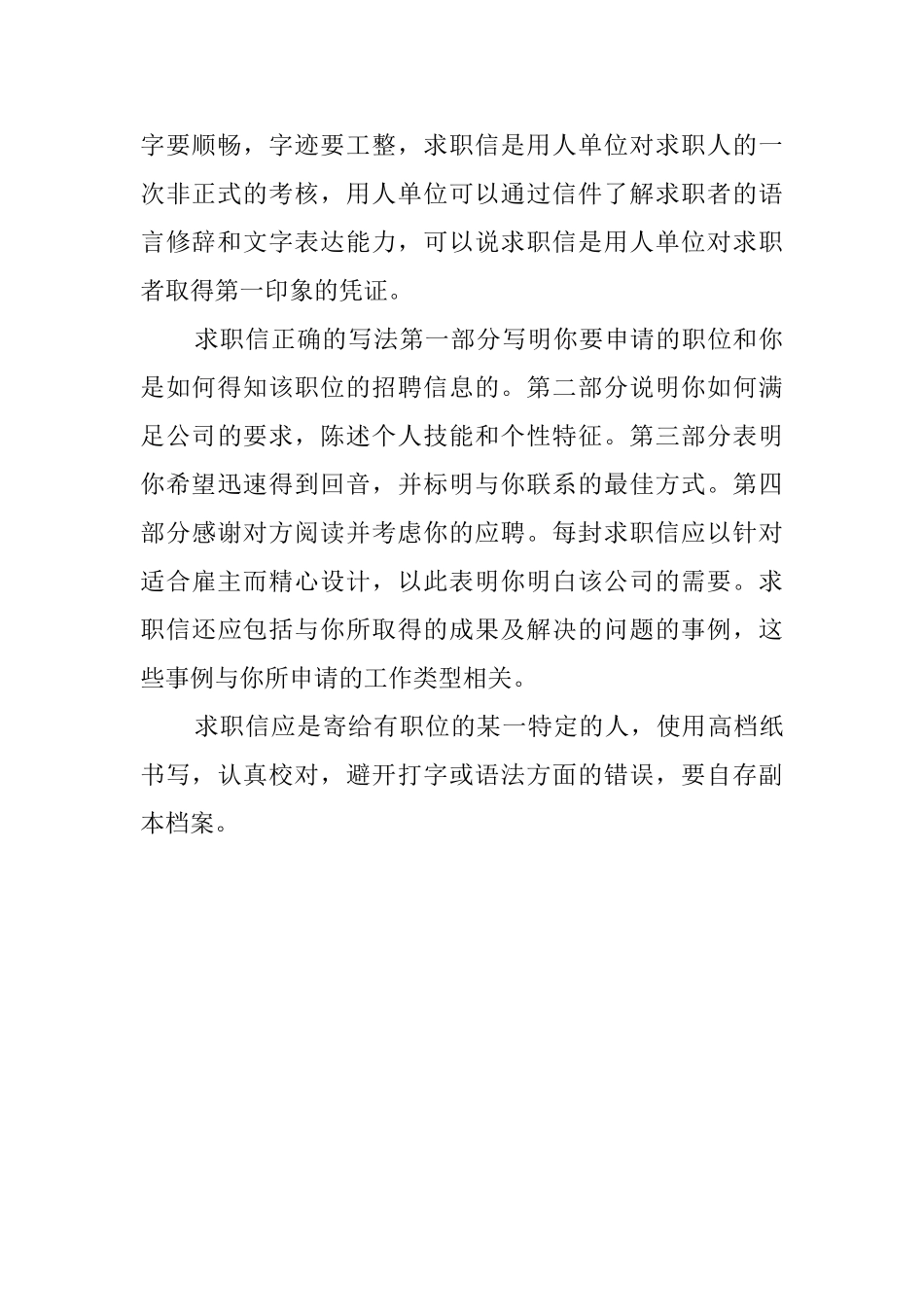 字要顺畅，字迹要工整，求职信是用人单位对求职人的一次非正式的考核，用人单位可以通过信件了解求职者的语言修辞和文字表达能力，可以说求职信是用人单位对求职者取得第一印象的凭证。

求职信正确的写法第一部分写明你要申请的职位和你是如何得知该职位的招聘信息的。第二部分说明你如何满足公司的要求，陈述个人技能和个性特征。第三部分表明你希望迅速得到回音，并标明与你联系的最佳方式。第四部分感谢对方阅读并考虑你的应聘。每封求职信应以针对适合雇主而精心设计，以此表明你明白该公司的需要。求职信还应包括与你所取得的成果及解决的问题的事例，这些事例与你所申请的工作类型相关。

求职信应是寄给有职位的某一特定的人，使用高档纸书写，认真校对，避开打字或语法方面的错误，要自存副本档案。